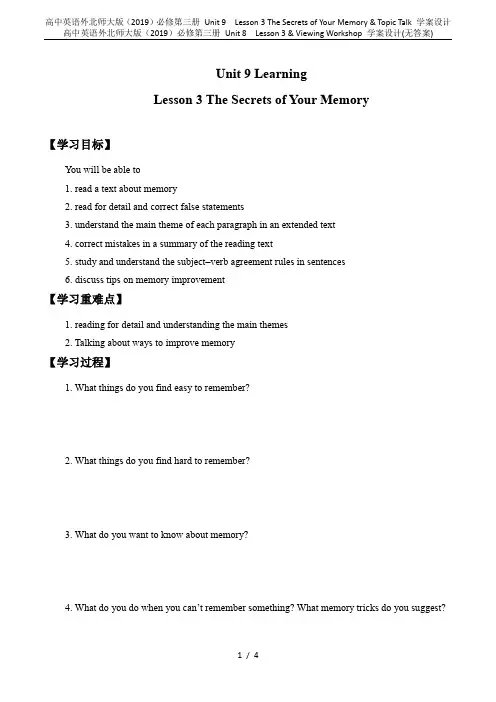 高中英语外北师大版（2019）必修第三册 Unit 9 Lesson 3 The Secrets of Your Memory & Topic Talk 学案设计
高中英语外北师大版（2019）必修第三册 Unit 8 Lesson 3 & Viewing Workshop 学案设计(无答案)

Unit 9 Learning

Lesson 3 The Secrets of Your Memory

【学习目标】

You will be able to

1. read a text about memory

2. read for detail and correct false statements

3. understand the main theme of each paragraph in an extended text

4. correct mistakes in a summary of the reading text

5. study and understand the subject–verb agreement rules in sentences

6. discuss tips on memory improvement

【学习重难点】

1. reading for detail and understanding the main themes

2. Talking about ways to improve memory

【学习过程】

1. What things do you find easy to remember?

2. What things do you find hard to remember?

3. What do you want to know about memory?

4. What do you do when you can't remember something? What memory tricks do you suggest?

1 / 4